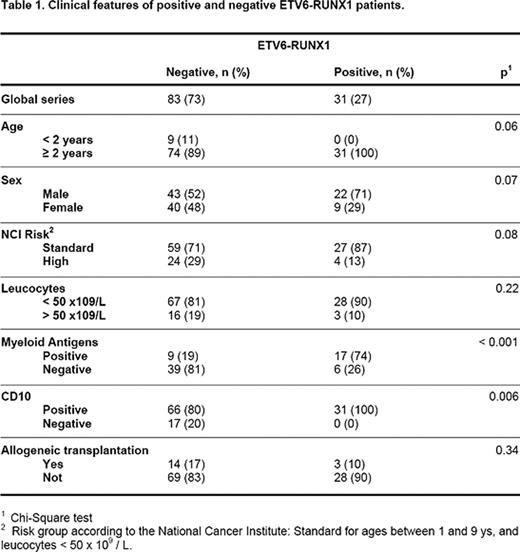 Table 1. Clinical features of positive and negative ETV6-RUNX1 patients.

| | ETV6-RUNX1 | | |
|---|---|---|---|
| | Negative, n (%) | Positive, n (%) | $p^1$ |
| Global series | 83 (73) | 31 (27) | |
| Age | | | 0.06 |
| < 2 years | 9 (11) | 0 (0) | |
| ≥ 2 years | 74 (89) | 31 (100) | |
| Sex | | | 0.07 |
| Male | 43 (52) | 22 (71) | |
| Female | 40 (48) | 9 (29) | |
| NCI Risk$^2$ | | | 0.08 |
| Standard | 59 (71) | 27 (87) | |
| High | 24 (29) | 4 (13) | |
| Leucocytes | | | 0.22 |
| < 50 x109/L | 67 (81) | 28 (90) | |
| > 50 x109/L | 16 (19) | 3 (10) | |
| Myeloid Antigens | | | < 0.001 |
| Positive | 9 (19) | 17 (74) | |
| Negative | 39 (81) | 6 (26) | |
| CD10 | | | 0.006 |
| Positive | 66 (80) | 31 (100) | |
| Negative | 17 (20) | 0 (0) | |
| Allogeneic transplantation | | | 0.34 |
| Yes | 14 (17) | 3 (10) | |
| Not | 69 (83) | 28 (90) | |

$^1$ Chi-Square test
$^2$ Risk group according to the National Cancer Institute: Standard for ages between 1 and 9 ys, and leucocytes < 50 x $10^9$ / L.